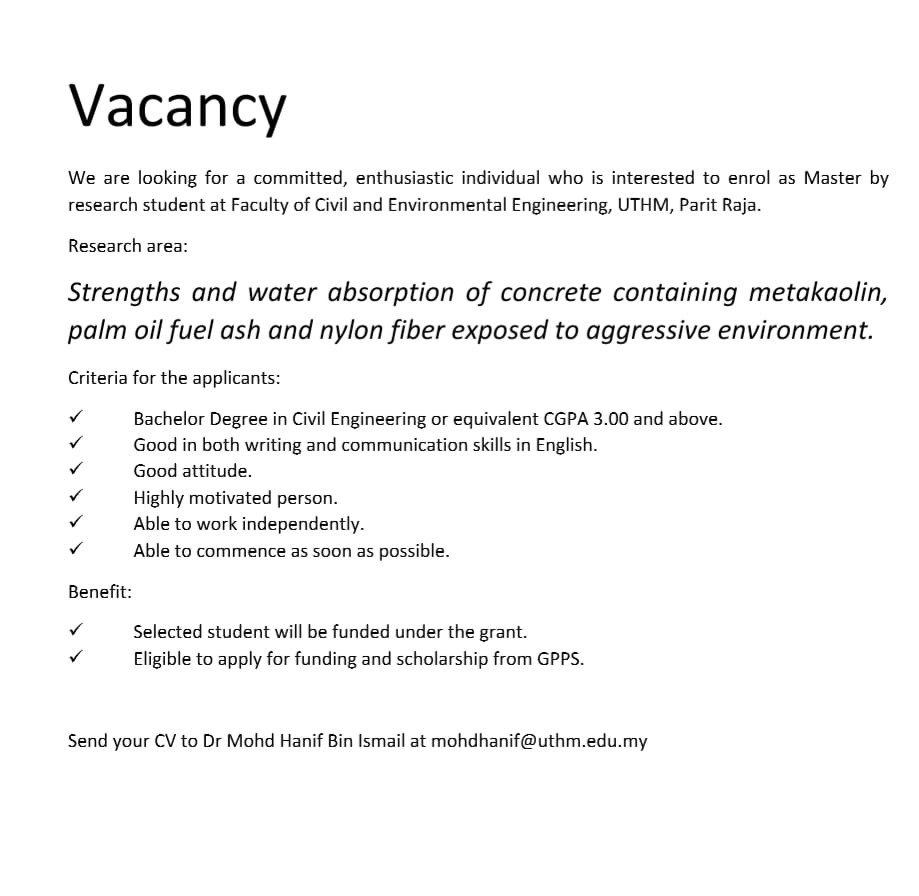 Vacancy

We are looking for a committed, enthusiastic individual who is interested to enrol as Master by research student at Faculty of Civil and Environmental Engineering, UTHM, Parit Raja.

Research area:

Strengths and water absorption of concrete containing metakaolin, palm oil fuel ash and nylon fiber exposed to aggressive environment.

Criteria for the applicants:

✓ Bachelor Degree in Civil Engineering or equivalent CGPA 3.00 and above.
✓ Good in both writing and communication skills in English.
✓ Good attitude.
✓ Highly motivated person.
✓ Able to work independently.
✓ Able to commence as soon as possible.

Benefit:

✓ Selected student will be funded under the grant.
✓ Eligible to apply for funding and scholarship from GPPS.

Send your CV to Dr Mohd Hanif Bin Ismail at mohdhanif@uthm.edu.my